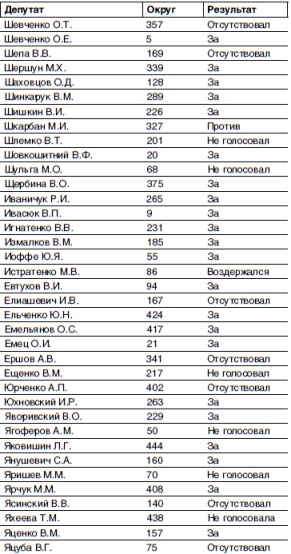 | Депутат | Округ | Результат |
|---|---|---|
| Шевченко О.Т. | 357 | Отсутствовал |
| Шевченко О.Е. | 5 | За |
| Шепа В.В. | 169 | Отсутствовал |
| Шершун М.Х. | 339 | За |
| Шаховцов О.Д. | 128 | За |
| Шинкарук В.М. | 289 | За |
| Шишкин В.И. | 226 | За |
| Шкарбан М.И. | 327 | Против |
| Шлемко В.Т. | 201 | Не голосовал |
| Шовкошитний В.Ф. | 20 | За |
| Шульга М.О. | 68 | Не голосовал |
| Щербина В.О. | 375 | За |
| Иваничук Р.И. | 265 | За |
| Ивасюк В.П. | 9 | За |
| Игнатенко В.В. | 231 | За |
| Измалков В.М. | 185 | За |
| Иоффе Ю.Я. | 55 | За |
| Истратенко М.В. | 86 | Воздержался |
| Евтухов В.И. | 94 | За |
| Елиашевич И.В. | 167 | Отсутствовал |
| Ельченко Ю.Н. | 424 | За |
| Емельянов О.С. | 417 | За |
| Емец О.И. | 21 | За |
| Ершов А.В. | 341 | Отсутствовал |
| Ещенко В.М. | 217 | Не голосовал |
| Юрченко А.П. | 402 | Отсутствовал |
| Юхновский И.Р. | 263 | За |
| Яворивский В.О. | 229 | За |
| Ягоферов А.М. | 50 | Не голосовал |
| Яковишин Л.Г. | 444 | За |
| Янушевич С.А. | 160 | За |
| Яришев М.М. | 70 | Не голосовал |
| Ярчук М.М. | 408 | За |
| Ясинский В.В. | 140 | Отсутствовал |
| Яхеева Т.М. | 438 | Не голосовала |
| Яценко В.М. | 157 | За |
| Яцуба В.Г. | 75 | Отсутствовал |